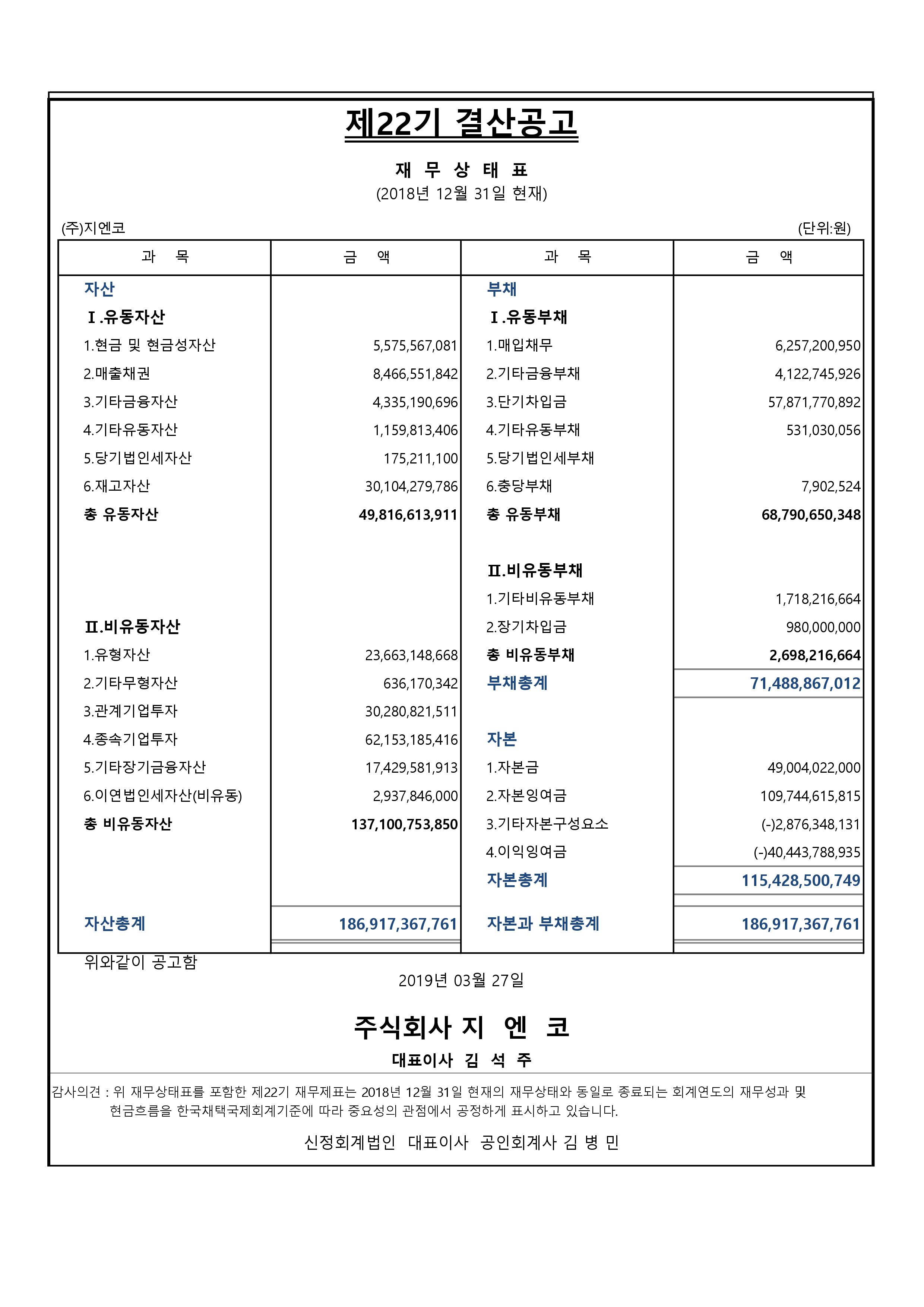 제22기 결산공고

재 무 상 태 표
(2018년 12월 31일 현재)

(주)지엔코 (단위:원)

| 과 목 | 금 액 | 과 목 | 금 액 |
|---|---|---|---|
| 자산 | | 부채 | |
| Ⅰ.유동자산 | | Ⅰ.유동부채 | |
| 1.현금 및 현금성자산 | 5,575,567,081 | 1.매입채무 | 6,257,200,950 |
| 2.매출채권 | 8,466,551,842 | 2.기타금융부채 | 4,122,745,926 |
| 3.기타금융자산 | 4,335,190,696 | 3.단기차입금 | 57,871,770,892 |
| 4.기타유동자산 | 1,159,813,406 | 4.기타유동부채 | 531,030,056 |
| 5.당기법인세자산 | 175,211,100 | 5.당기법인세부채 | |
| 6.재고자산 | 30,104,279,786 | 6.충당부채 | 7,902,524 |
| 총 유동자산 | 49,816,613,911 | 총 유동부채 | 68,790,650,348 |
| | | Ⅱ.비유동부채 | |
| | | 1.기타비유동부채 | 1,718,216,664 |
| Ⅱ.비유동자산 | | 2.장기차입금 | 980,000,000 |
| 1.유형자산 | 23,663,148,668 | 총 비유동부채 | 2,698,216,664 |
| 2.기타무형자산 | 636,170,342 | 부채총계 | 71,488,867,012 |
| 3.관계기업투자 | 30,280,821,511 | | |
| 4.종속기업투자 | 62,153,185,416 | 자본 | |
| 5.기타장기금융자산 | 17,429,581,913 | 1.자본금 | 49,004,022,000 |
| 6.이연법인세자산(비유동) | 2,937,846,000 | 2.자본잉여금 | 109,744,615,815 |
| 총 비유동자산 | 137,100,753,850 | 3.기타자본구성요소 | (-)2,876,348,131 |
| | | 4.이익잉여금 | (-)40,443,788,935 |
| | | 자본총계 | 115,428,500,749 |
| 자산총계 | 186,917,367,761 | 자본과 부채총계 | 186,917,367,761 |

위와같이 공고함

2019년 03월 27일

주식회사 지 엔 코

대표이사 김 석 주

감사의견 : 위 재무상태표를 포함한 제22기 재무제표는 2018년 12월 31일 현재의 재무상태와 동일로 종료되는 회계연도의 재무성과 및 현금흐름을 한국채택국제회계기준에 따라 중요성의 관점에서 공정하게 표시하고 있습니다.

신정회계법인 대표이사 공인회계사 김 병 민